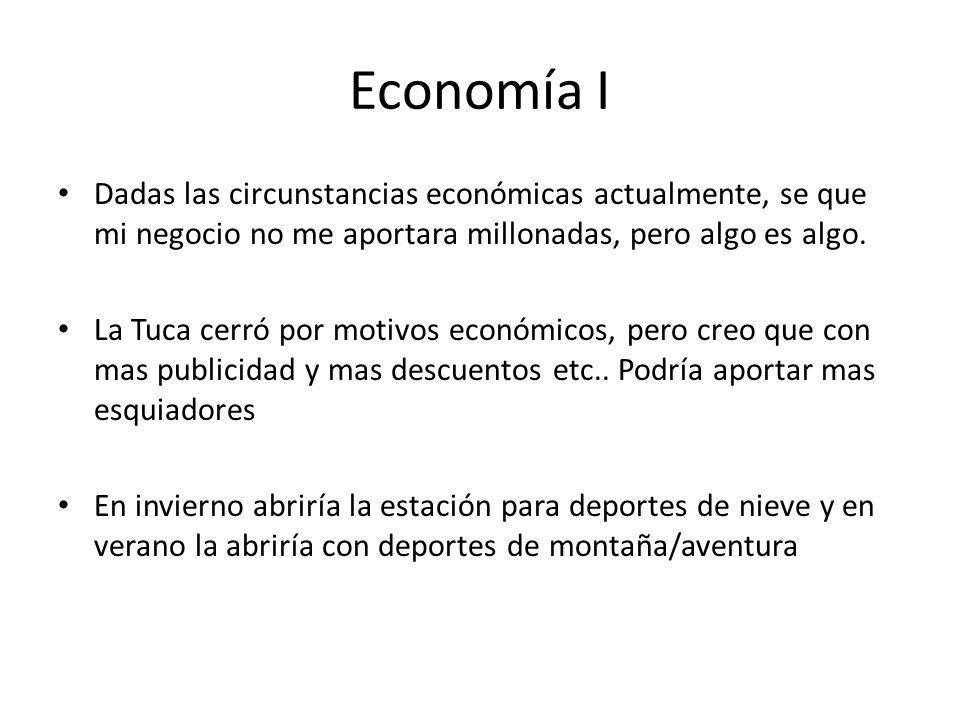 Economía I

• Dadas las circunstancias económicas actualmente, se que mi negocio no me aportara millonadas, pero algo es algo.

• La Tuca cerró por motivos económicos, pero creo que con mas publicidad y mas descuentos etc.. Podría aportar mas esquiadores

• En invierno abriría la estación para deportes de nieve y en verano la abriría con deportes de montaña/aventura